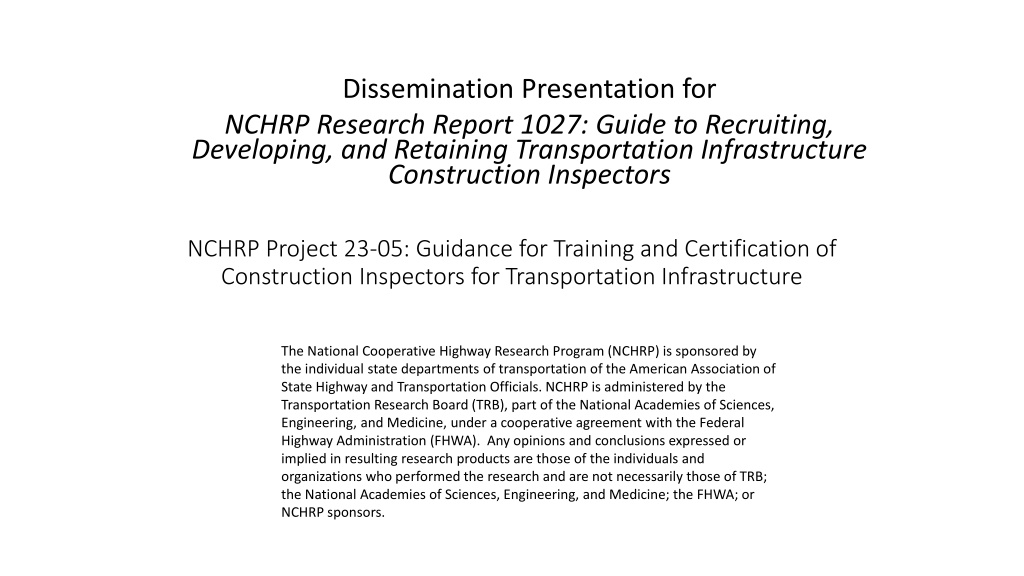 Dissemination Presentation for
NCHRP Research Report 1027: Guide to Recruiting, Developing, and Retaining Transportation Infrastructure Construction Inspectors

NCHRP Project 23-05: Guidance for Training and Certification of Construction Inspectors for Transportation Infrastructure

The National Cooperative Highway Research Program (NCHRP) is sponsored by the individual state departments of transportation of the American Association of State Highway and Transportation Officials. NCHRP is administered by the Transportation Research Board (TRB), part of the National Academies of Sciences, Engineering, and Medicine, under a cooperative agreement with the Federal Highway Administration (FHWA). Any opinions and conclusions expressed or implied in resulting research products are those of the individuals and organizations who performed the research and are not necessarily those of TRB; the National Academies of Sciences, Engineering, and Medicine; the FHWA; or NCHRP sponsors.